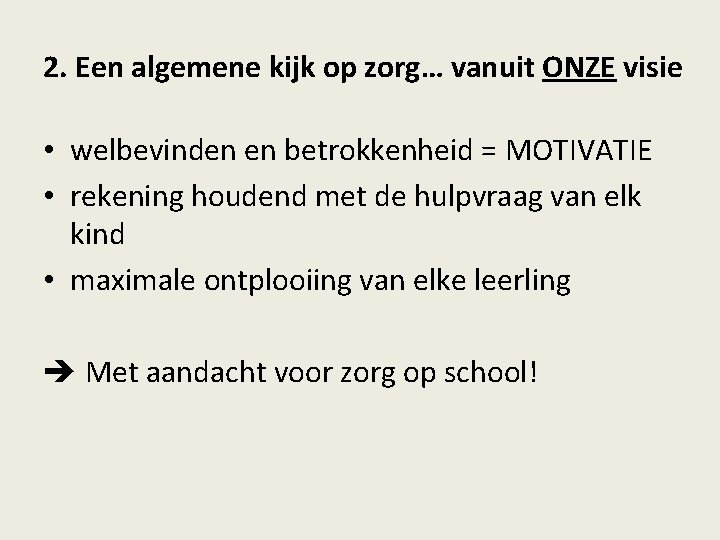 2. Een algemene kijk op zorg… vanuit ONZE visie

• welbevinden en betrokkenheid = MOTIVATIE
• rekening houdend met de hulpvraag van elk kind
• maximale ontplooiing van elke leerling

➔ Met aandacht voor zorg op school!